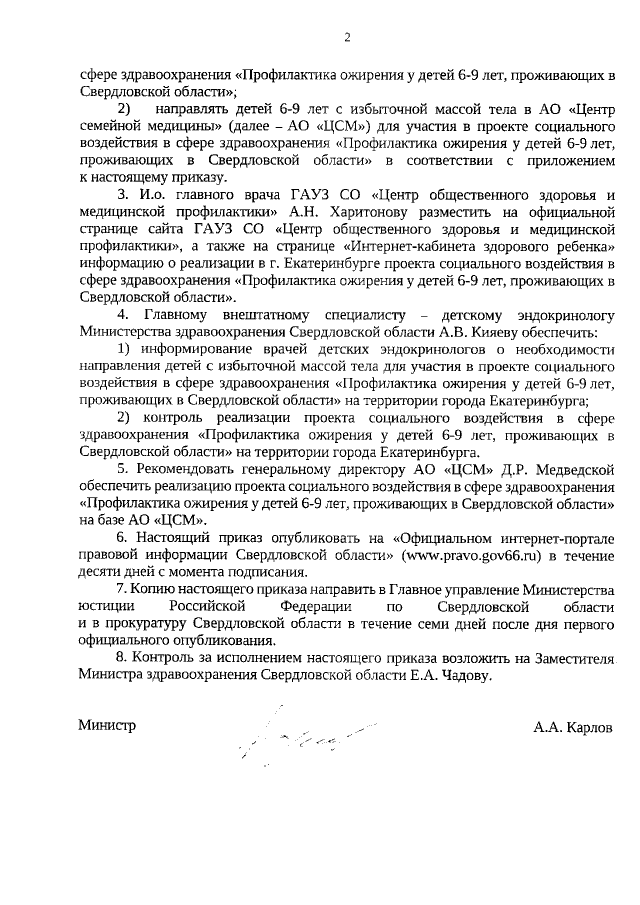 2

сфере здравоохранения «Профилактика ожирения у детей 6-9 лет, проживающих в Свердловской области»;

2) направлять детей 6-9 лет с избыточной массой тела в АО «Центр семейной медицины» (далее – АО «ЦСМ») для участия в проекте социального воздействия в сфере здравоохранения «Профилактика ожирения у детей 6-9 лет, проживающих в Свердловской области» в соответствии с приложением к настоящему приказу.

3. И.о. главного врача ГАУЗ СО «Центр общественного здоровья и медицинской профилактики» А.Н. Харитонову разместить на официальной странице сайта ГАУЗ СО «Центр общественного здоровья и медицинской профилактики», а также на странице «Интернет-кабинета здорового ребенка» информацию о реализации в г. Екатеринбурге проекта социального воздействия в сфере здравоохранения «Профилактика ожирения у детей 6-9 лет, проживающих в Свердловской области».

4. Главному внештатному специалисту – детскому эндокринологу Министерства здравоохранения Свердловской области А.В. Кияеву обеспечить:

1) информирование врачей детских эндокринологов о необходимости направления детей с избыточной массой тела для участия в проекте социального воздействия в сфере здравоохранения «Профилактика ожирения у детей 6-9 лет, проживающих в Свердловской области» на территории города Екатеринбурга;

2) контроль реализации проекта социального воздействия в сфере здравоохранения «Профилактика ожирения у детей 6-9 лет, проживающих в Свердловской области» на территории города Екатеринбурга.

5. Рекомендовать генеральному директору АО «ЦСМ» Д.Р. Медведской обеспечить реализацию проекта социального воздействия в сфере здравоохранения «Профилактика ожирения у детей 6-9 лет, проживающих в Свердловской области» на базе АО «ЦСМ».

6. Настоящий приказ опубликовать на «Официальном интернет-портале правовой информации Свердловской области» (www.pravo.gov66.ru) в течение десяти дней с момента подписания.

7. Копию настоящего приказа направить в Главное управление Министерства юстиции Российской Федерации по Свердловской области и в прокуратуру Свердловской области в течение семи дней после дня первого официального опубликования.

8. Контроль за исполнением настоящего приказа возложить на Заместителя Министра здравоохранения Свердловской области Е.А. Чадову.

Министр А.А. Карлов